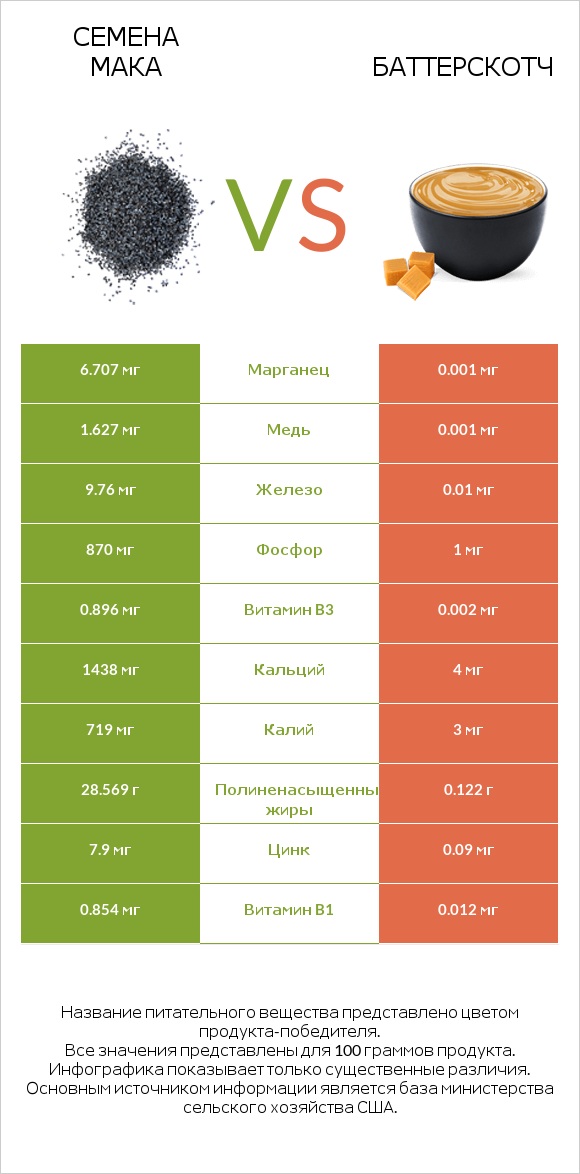 СЕМЕНА МАКА

VS

БАТТЕРСКОТЧ

| 6.707 мг | Марганец | 0.001 мг |
|---|---|---|
| 1.627 мг | Медь | 0.001 мг |
| 9.76 мг | Железо | 0.01 мг |
| 870 мг | Фосфор | 1 мг |
| 0.896 мг | Витамин B3 | 0.002 мг |
| 1438 мг | Кальций | 4 мг |
| 719 мг | Калий | 3 мг |
| 28.569 г | Полиненасыщенны жиры | 0.122 г |
| 7.9 мг | Цинк | 0.09 мг |
| 0.854 мг | Витамин B1 | 0.012 мг |

Название питательного вещества представлено цветом продукта-победителя.
Все значения представлены для 100 граммов продукта.
Инфографика показывает только существенные различия.
Основным источником информации является база министерства сельского хозяйства США.